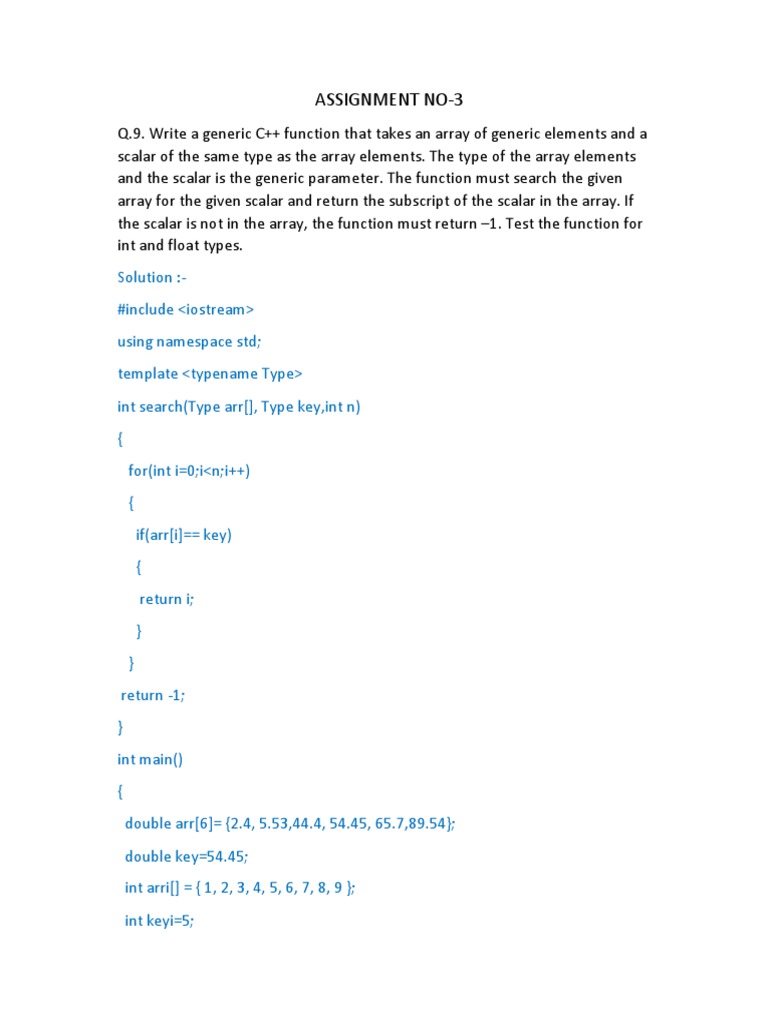 ASSIGNMENT NO-3

Q.9. Write a generic C++ function that takes an array of generic elements and a scalar of the same type as the array elements. The type of the array elements and the scalar is the generic parameter. The function must search the given array for the given scalar and return the subscript of the scalar in the array. If the scalar is not in the array, the function must return –1. Test the function for int and float types.

Solution :-

#include <iostream>

using namespace std;

template <typename Type>

int search(Type arr[], Type key,int n)

{

for(int i=0;i<n;i++)

{

if(arr[i]== key)

{

return i;

}

}

return -1;

}

int main()

{

double arr[6]= {2.4, 5.53,44.4, 54.45, 65.7,89.54};

double key=54.45;

int arri[] = { 1, 2, 3, 4, 5, 6, 7, 8, 9 };

int keyi=5;